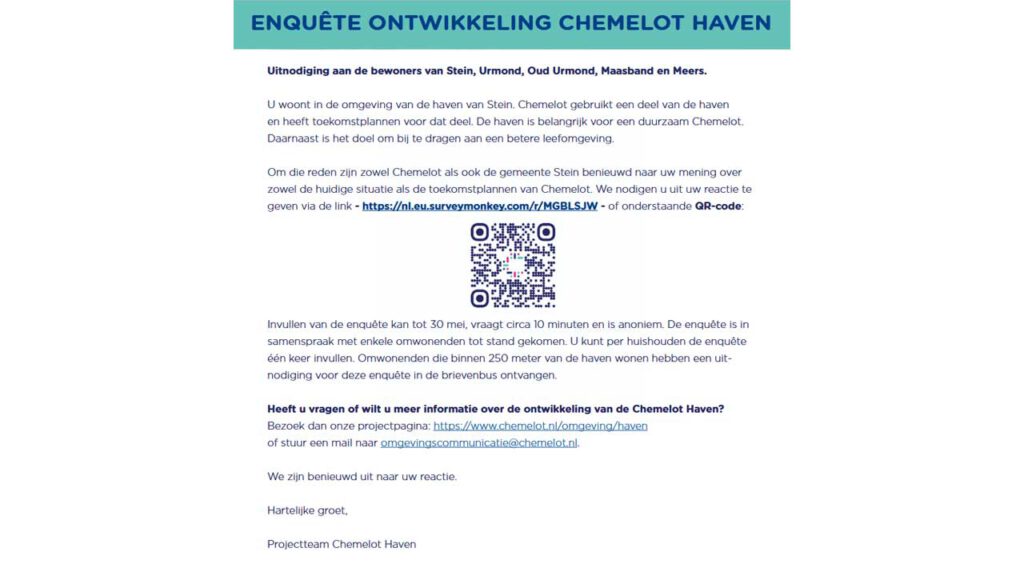 ENQUÊTE ONTWIKKELING CHEMELOT HAVEN

Uitnodiging aan de bewoners van Stein, Urmond, Oud Urmond, Maasband en Meers.

U woont in de omgeving van de haven van Stein. Chemelot gebruikt een deel van de haven en heeft toekomstplannen voor dat deel. De haven is belangrijk voor een duurzaam Chemelot. Daarnaast is het doel om bij te dragen aan een betere leefomgeving.

Om die reden zijn zowel Chemelot als ook de gemeente Stein benieuwd naar uw mening over zowel de huidige situatie als de toekomstplannen van Chemelot. We nodigen u uit uw reactie te geven via de link - https://nl.eu.surveymonkey.com/r/MGBLSJW - of onderstaande QR-code:

Invullen van de enquête kan tot 30 mei, vraagt circa 10 minuten en is anoniem. De enquête is in samenspraak met enkele omwonenden tot stand gekomen. U kunt per huishouden de enquête één keer invullen. Omwonenden die binnen 250 meter van de haven wonen hebben een uitnodiging voor deze enquête in de brievenbus ontvangen.

Heeft u vragen of wilt u meer informatie over de ontwikkeling van de Chemelot Haven?
Bezoek dan onze projectpagina: https://www.chemelot.nl/omgeving/haven
of stuur een mail naar omgevingscommunicatie@chemelot.nl.

We zijn benieuwd uit naar uw reactie.

Hartelijke groet,

Projectteam Chemelot Haven